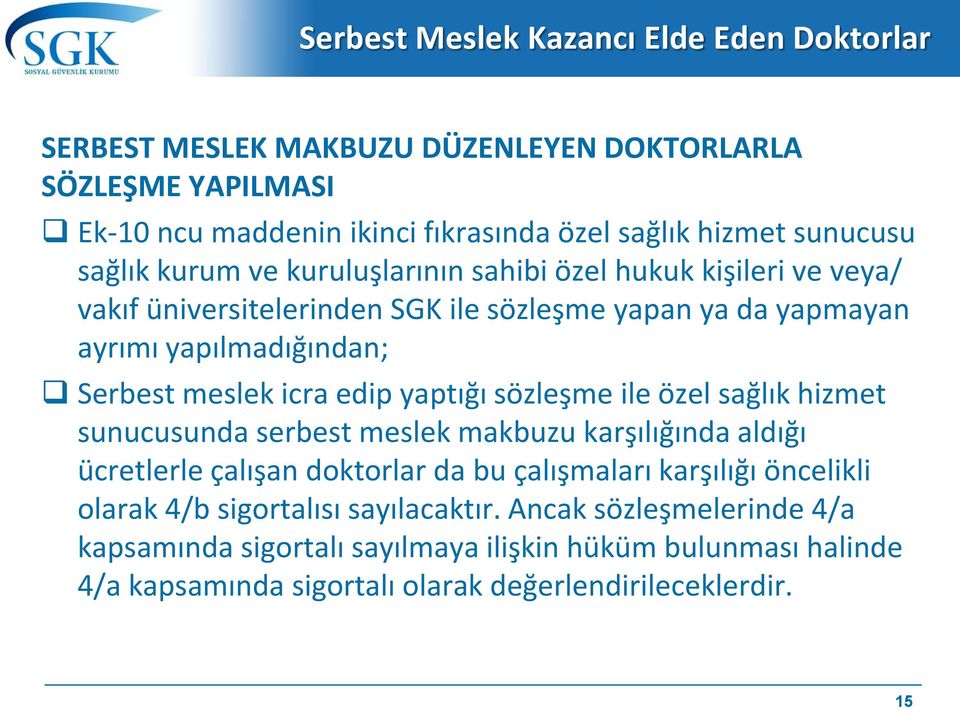 SGK
SOSYAL GÜVENLİK KURUMU

Serbest Meslek Kazancı Elde Eden Doktorlar

SERBEST MESLEK MAKBUZU DÜZENLEYEN DOKTORLARLA SÖZLEŞME YAPILMASI

❑ Ek-10 ncu maddenin ikinci fıkrasında özel sağlık hizmet sunucusu sağlık kurum ve kuruluşlarının sahibi özel hukuk kişileri ve veya/ vakıf üniversitelerinden SGK ile sözleşme yapan ya da yapmayan ayrımı yapılmadığından;

❑ Serbest meslek icra edip yaptığı sözleşme ile özel sağlık hizmet sunucusunda serbest meslek makbuzu karşılığında aldığı ücretlerle çalışan doktorlar da bu çalışmaları karşılığı öncelikli olarak 4/b sigortalısı sayılacaktır. Ancak sözleşmelerinde 4/a kapsamında sigortalı sayılmaya ilişkin hüküm bulunması halinde 4/a kapsamında sigortalı olarak değerlendirileceklerdir.

15